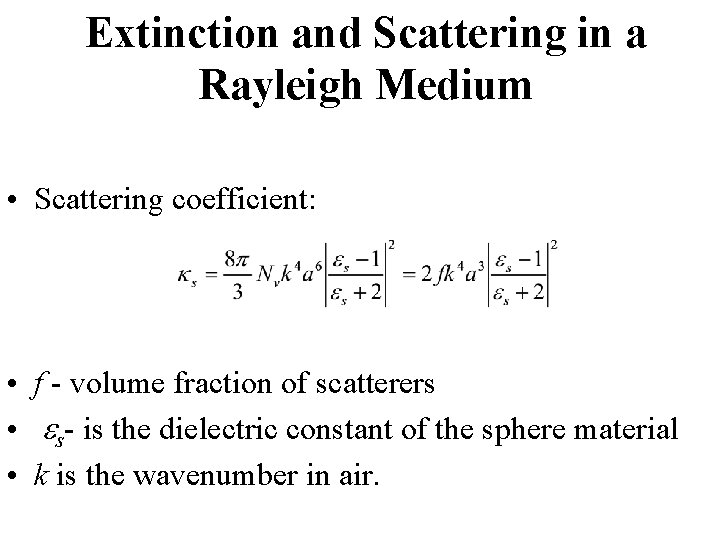 Extinction and Scattering in a Rayleigh Medium

• Scattering coefficient:

$\kappa_s = \frac{8\pi}{3} N_v k^4 a^6 \left| \frac{\varepsilon_s - 1}{\varepsilon_s + 2} \right|^2 = 2 f k^4 a^3 \left| \frac{\varepsilon_s - 1}{\varepsilon_s + 2} \right|^2$

• $f$ - volume fraction of scatterers
• $\varepsilon_s$- is the dielectric constant of the sphere material
• $k$ is the wavenumber in air.